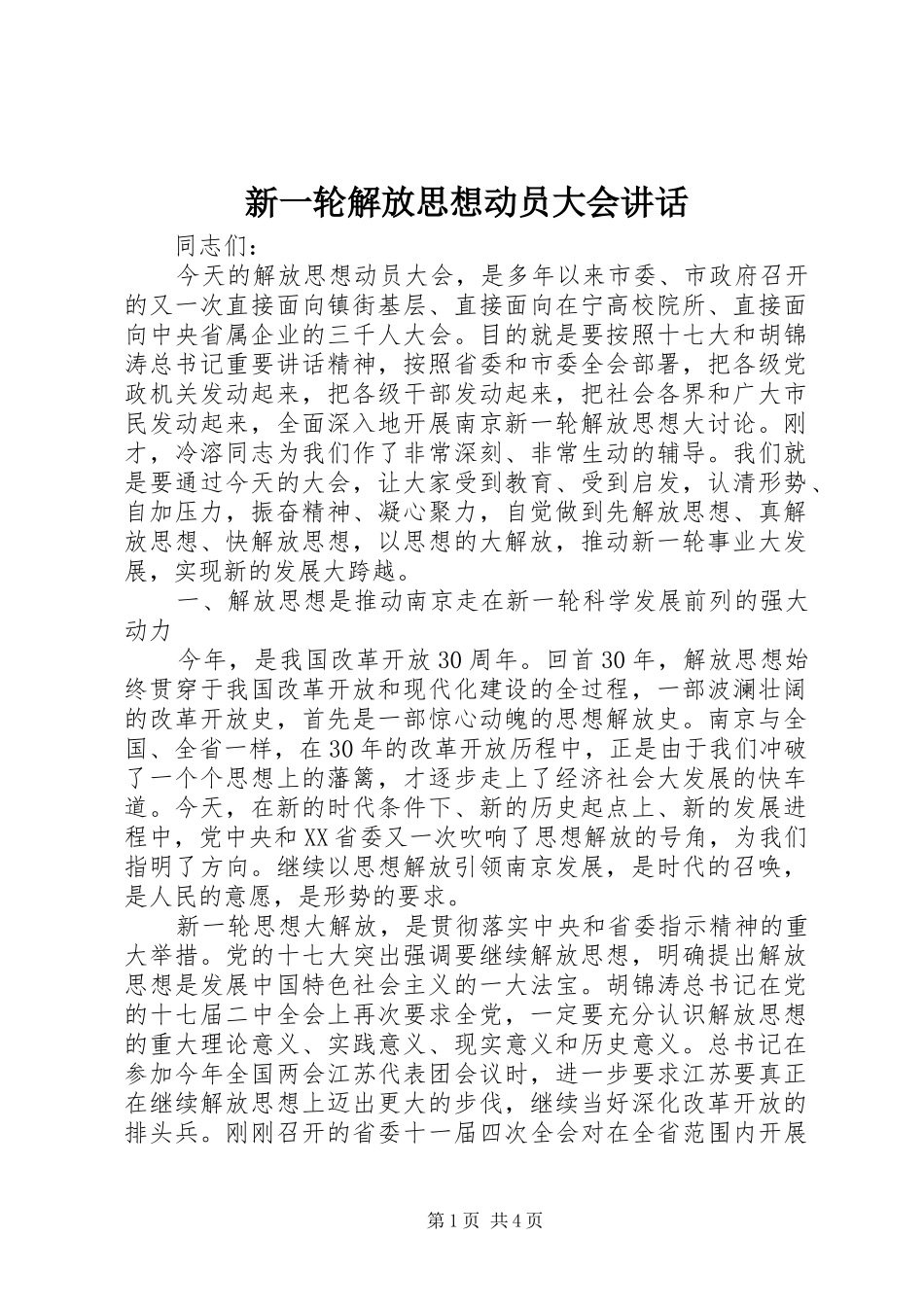 新一轮解放思想动员大会讲话

同志们：

今天的解放思想动员大会，是多年以来市委、市政府召开的又一次直接面向镇街基层、直接面向在宁高校院所、直接面向中央省属企业的三千人大会。目的就是要按照十七大和胡锦涛总书记重要讲话精神，按照省委和市委全会部署，把各级党政机关发动起来，把各级干部发动起来，把社会各界和广大市民发动起来，全面深入地开展南京新一轮解放思想大讨论。刚才，冷溶同志为我们作了非常深刻、非常生动的辅导。我们就是要通过今天的大会，让大家受到教育、受到启发，认清形势、自加压力，振奋精神、凝心聚力，自觉做到先解放思想、真解放思想、快解放思想，以思想的大解放，推动新一轮事业大发展，实现新的发展大跨越。

一、解放思想是推动南京走在新一轮科学发展前列的强大动力

今年，是我国改革开放30周年。回首30年，解放思想始终贯穿于我国改革开放和现代化建设的全过程，一部波澜壮阔的改革开放史，首先是一部惊心动魄的思想解放史。南京与全国、全省一样，在30年的改革开放历程中，正是由于我们冲破了一个个思想上的藩篱，才逐步走上了经济社会大发展的快车道。今天，在新的时代条件下、新的历史起点上、新的发展进程中，党中央和XX省委又一次吹响了思想解放的号角，为我们指明了方向。继续以思想解放引领南京发展，是时代的召唤，是人民的意愿，是形势的要求。

新一轮思想大解放，是贯彻落实中央和省委指示精神的重大举措。党的十七大突出强调要继续解放思想，明确提出解放思想是发展中国特色社会主义的一大法宝。胡锦涛总书记在党的十七届二中全会上再次要求全党，一定要充分认识解放思想的重大理论意义、实践意义、现实意义和历史意义。总书记在参加今年全国两会江苏代表团会议时，进一步要求江苏要真正在继续解放思想上迈出更大的步伐，继续当好深化改革开放的排头兵。刚刚召开的省委十一届四次全会对在全省范围内开展

第1页 共4页